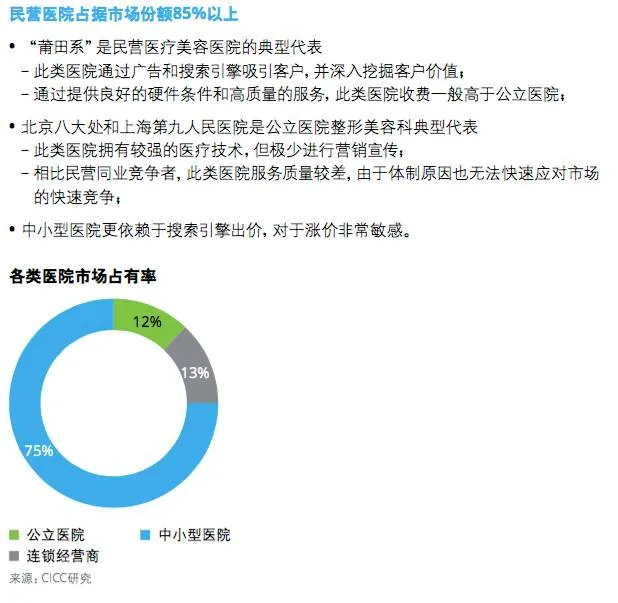 民营医院占据市场份额85%以上

• “莆田系”是民营医疗美容医院的典型代表
– 此类医院通过广告和搜索引擎吸引客户，并深入挖掘客户价值；
– 通过提供良好的硬件条件和高质量的服务，此类医院收费一般高于公立医院；

• 北京八大处和上海第九人民医院是公立医院整形美容科典型代表
– 此类医院拥有较强的医疗技术，但极少进行营销宣传；
– 相比民营同业竞争者，此类医院服务质量较差，由于体制原因也无法快速应对市场的快速竞争；

• 中小型医院更依赖于搜索引擎出价，对于涨价非常敏感。

各类医院市场占有率

12%
13%
75%

公立医院
中小型医院
连锁经营商

来源：CICC研究